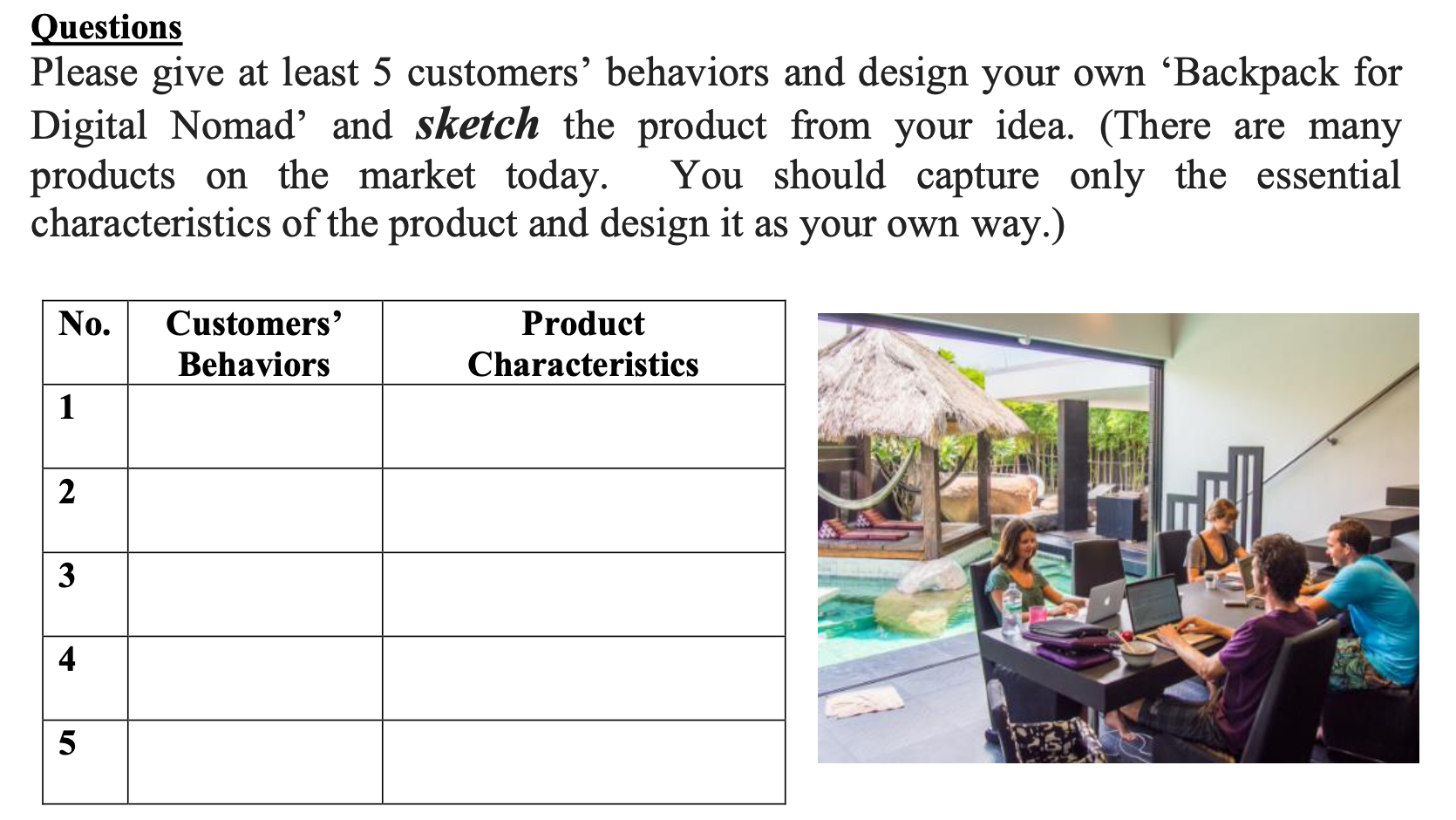 Questions

Please give at least 5 customers' behaviors and design your own 'Backpack for Digital Nomad' and sketch the product from your idea. (There are many products on the market today. You should capture only the essential characteristics of the product and design it as your own way.)

| No. | Customers' Behaviors | Product Characteristics |
|---|---|---|
| 1 | | |
| 2 | | |
| 3 | | |
| 4 | | |
| 5 | | |